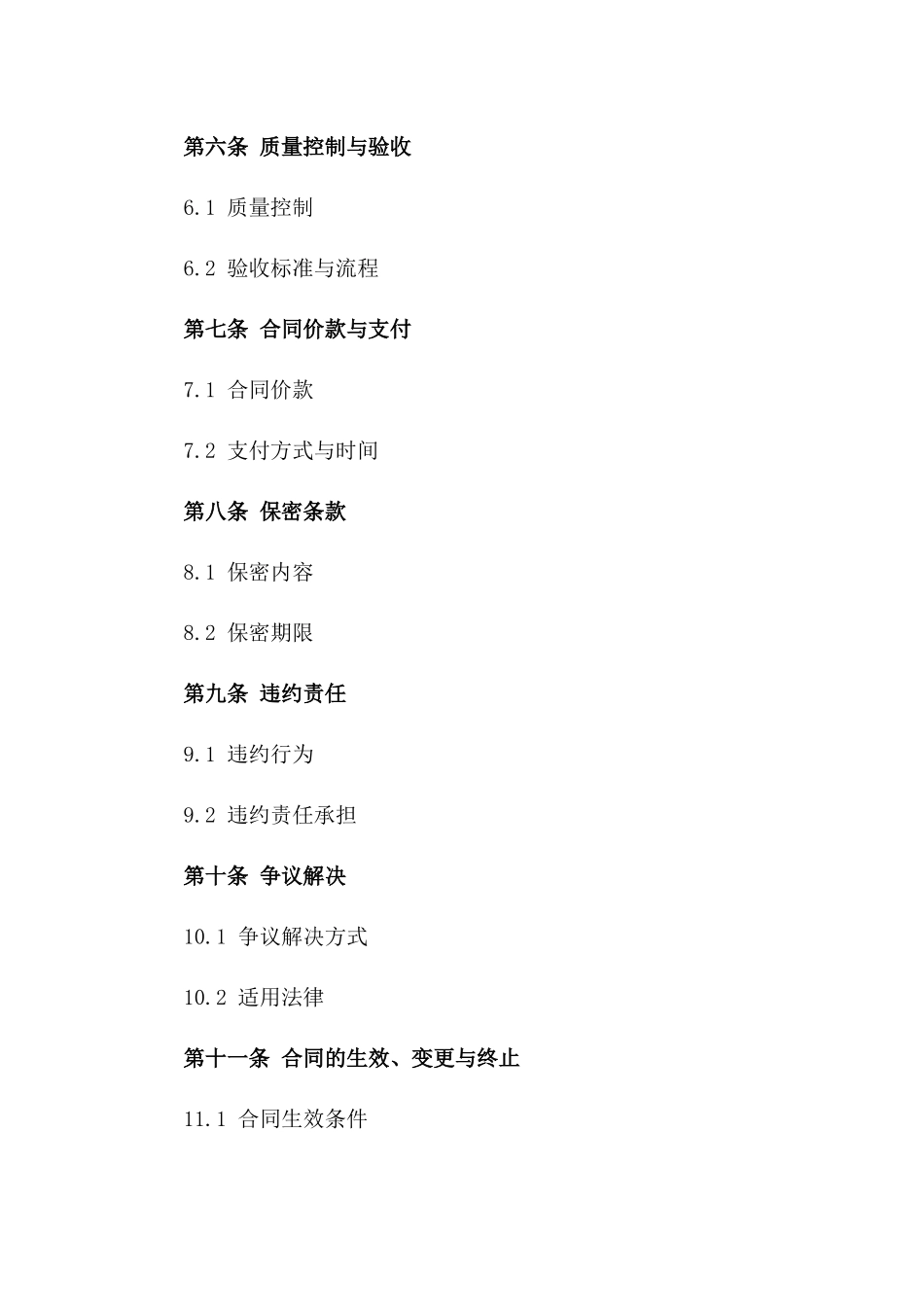 第六条 质量控制与验收

6.1 质量控制

6.2 验收标准与流程

第七条 合同价款与支付

7.1 合同价款

7.2 支付方式与时间

第八条 保密条款

8.1 保密内容

8.2 保密期限

第九条 违约责任

9.1 违约行为

9.2 违约责任承担

第十条 争议解决

10.1 争议解决方式

10.2 适用法律

第十一条 合同的生效、变更与终止

11.1 合同生效条件